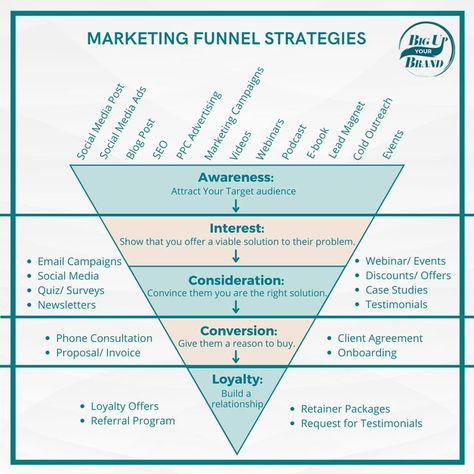 MARKETING FUNNEL STRATEGIES

BIG UP YOUR BRAND

Social Media Post
Social Media Ads
Blog Post
SEO
PPC Advertising
Marketing Campaigns
Videos
Webinars
Podcast
E-book
Lead Magnet
Cold Outreach
Events

Awareness:
Attract Your Target audience

Interest:
Show that you offer a viable solution to their problem.

- Email Campaigns
- Social Media
- Quiz/ Surveys
- Newsletters

Consideration:
Convince them you are the right solution.

- Webinar/ Events
- Discounts/ Offers
- Case Studies
- Testimonials

- Phone Consultation
- Proposal/ Invoice

Conversion:
Give them a reason to buy.

- Client Agreement
- Onboarding

Loyalty:
Build a relationship

- Loyalty Offers
- Referral Program

- Retainer Packages
- Request for Testimonials